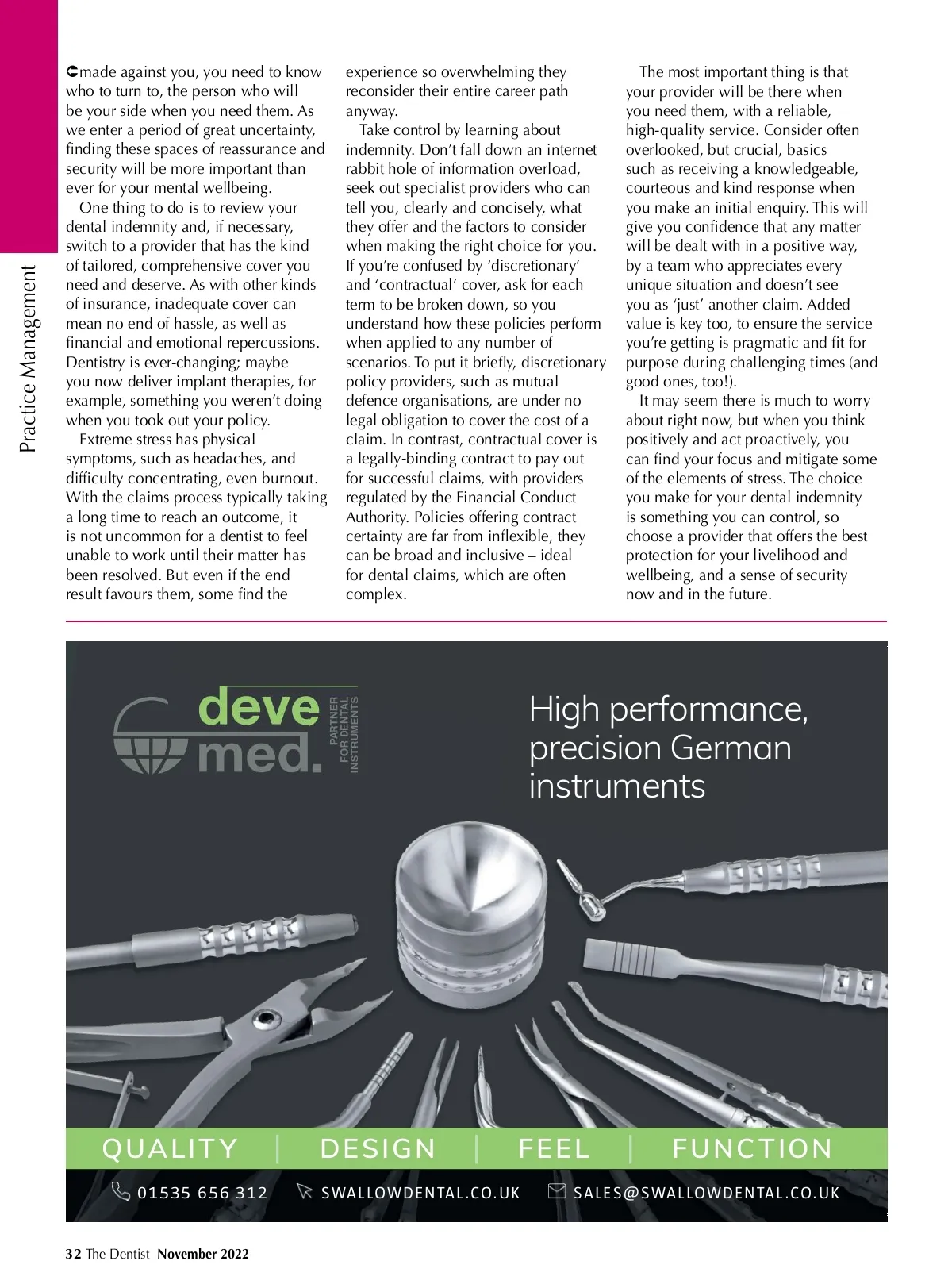 Practice Management

made against you, you need to know who to turn to, the person who will be your side when you need them. As we enter a period of great uncertainty, finding these spaces of reassurance and security will be more important than ever for your mental wellbeing.

One thing to do is to review your dental indemnity and, if necessary, switch to a provider that has the kind of tailored, comprehensive cover you need and deserve. As with other kinds of insurance, inadequate cover can mean no end of hassle, as well as financial and emotional repercussions. Dentistry is ever-changing; maybe you now deliver implant therapies, for example, something you weren't doing when you took out your policy.

Extreme stress has physical symptoms, such as headaches, and difficulty concentrating, even burnout. With the claims process typically taking a long time to reach an outcome, it is not uncommon for a dentist to feel unable to work until their matter has been resolved. But even if the end result favours them, some find the experience so overwhelming they reconsider their entire career path anyway.

Take control by learning about indemnity. Don't fall down an internet rabbit hole of information overload, seek out specialist providers who can tell you, clearly and concisely, what they offer and the factors to consider when making the right choice for you. If you're confused by 'discretionary' and 'contractual' cover, ask for each term to be broken down, so you understand how these policies perform when applied to any number of scenarios. To put it briefly, discretionary policy providers, such as mutual defence organisations, are under no legal obligation to cover the cost of a claim. In contrast, contractual cover is a legally-binding contract to pay out for successful claims, with providers regulated by the Financial Conduct Authority. Policies offering contract certainty are far from inflexible, they can be broad and inclusive – ideal for dental claims, which are often complex.

The most important thing is that your provider will be there when you need them, with a reliable, high-quality service. Consider often overlooked, but crucial, basics such as receiving a knowledgeable, courteous and kind response when you make an initial enquiry. This will give you confidence that any matter will be dealt with in a positive way, by a team who appreciates every unique situation and doesn't see you as 'just' another claim. Added value is key too, to ensure the service you're getting is pragmatic and fit for purpose during challenging times (and good ones, too!).

It may seem there is much to worry about right now, but when you think positively and act proactively, you can find your focus and mitigate some of the elements of stress. The choice you make for your dental indemnity is something you can control, so choose a provider that offers the best protection for your livelihood and wellbeing, and a sense of security now and in the future.

deve med. PARTNER FOR DENTAL INSTRUMENTS

High performance, precision German instruments

QUALITY | DESIGN | FEEL | FUNCTION

01535 656 312 SWALLOWDENTAL.CO.UK SALES@SWALLOWDENTAL.CO.UK

32 The Dentist November 2022